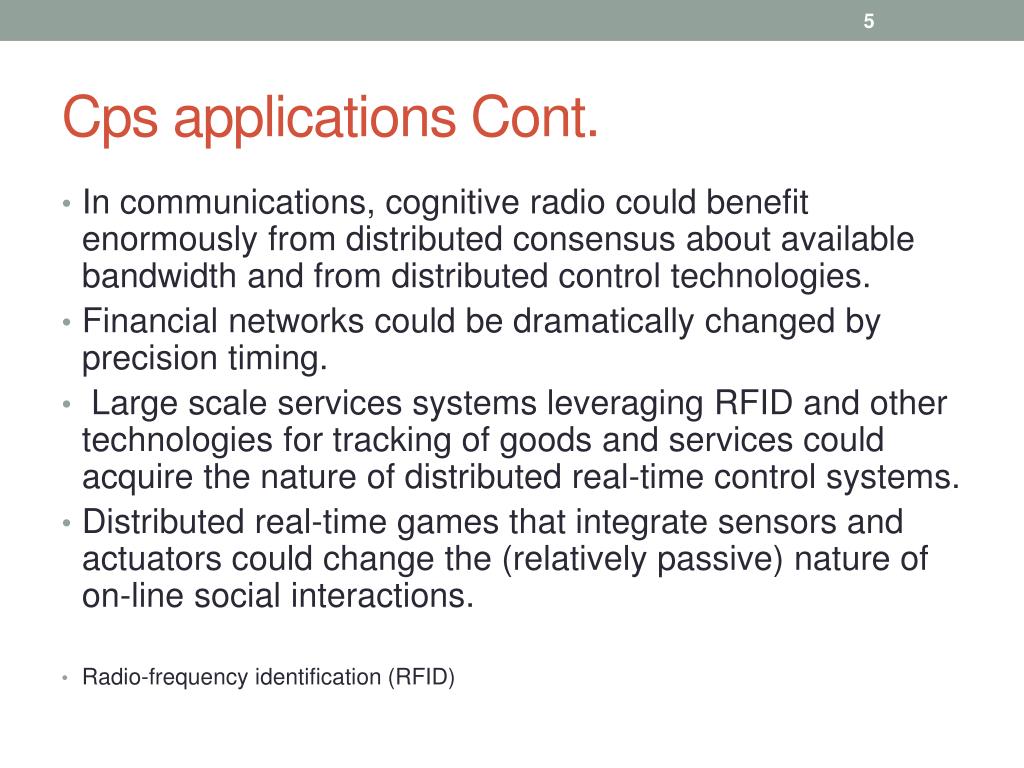 5

Cps applications Cont.

• In communications, cognitive radio could benefit enormously from distributed consensus about available bandwidth and from distributed control technologies.
• Financial networks could be dramatically changed by precision timing.
• Large scale services systems leveraging RFID and other technologies for tracking of goods and services could acquire the nature of distributed real-time control systems.
• Distributed real-time games that integrate sensors and actuators could change the (relatively passive) nature of on-line social interactions.

• Radio-frequency identification (RFID)